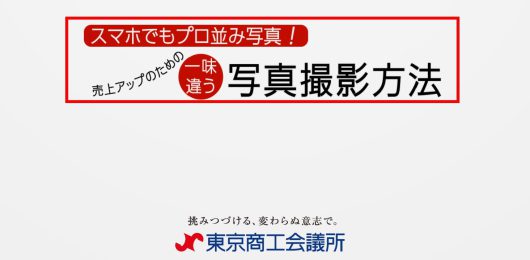 スマホでもプロ並み写真！

売上アップのための 一味違う 写真撮影方法

挑みつづける、変わらぬ意志で。

東京商工会議所